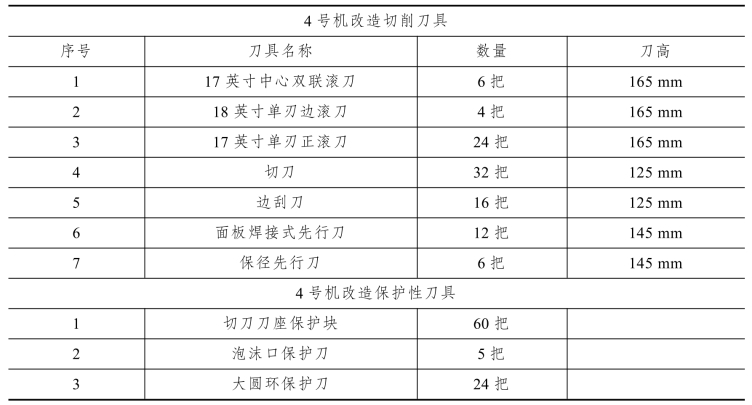 | 4 号机改造切削刀具 | | | |
|---|---|---|---|
| 序号 | 刀具名称 | 数量 | 刀高 |
| 1 | 17 英寸中心双联滚刀 | 6 把 | 165 mm |
| 2 | 18 英寸单刃边滚刀 | 4 把 | 165 mm |
| 3 | 17 英寸单刃正滚刀 | 24 把 | 165 mm |
| 4 | 切刀 | 32 把 | 125 mm |
| 5 | 边刮刀 | 16 把 | 125 mm |
| 6 | 面板焊接式先行刀 | 12 把 | 145 mm |
| 7 | 保径先行刀 | 6 把 | 145 mm |
| 4 号机改造保护性刀具 | | | |
| 1 | 切刀刀座保护块 | 60 把 | |
| 2 | 泡沫口保护刀 | 5 把 | |
| 3 | 大圆环保护刀 | 24 把 | |